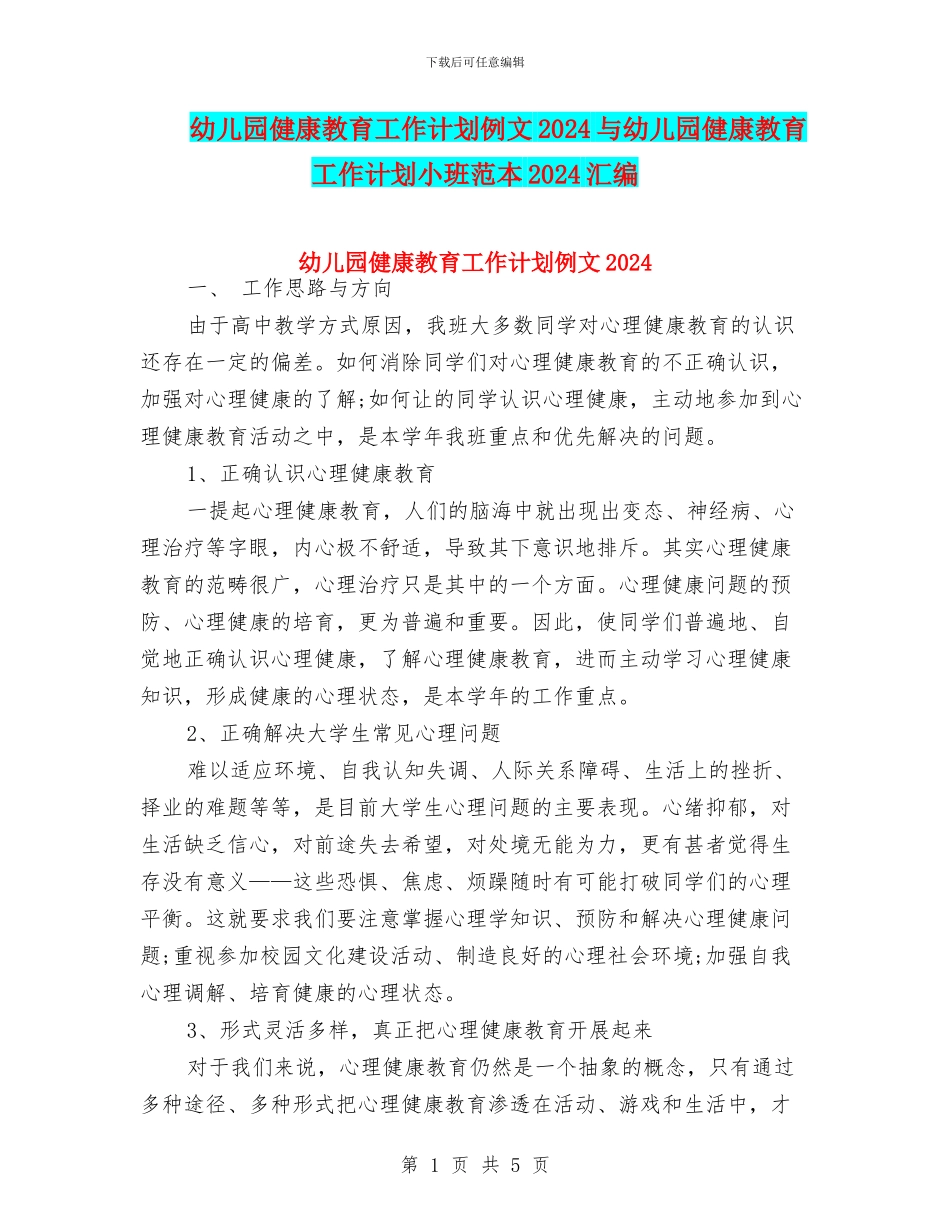 下载后可任意编辑

幼儿园健康教育工作计划例文2024与幼儿园健康教育工作计划小班范本2024汇编

幼儿园健康教育工作计划例文2024

一、 工作思路与方向

由于高中教学方式原因，我班大多数同学对心理健康教育的认识还存在一定的偏差。如何消除同学们对心理健康教育的不正确认识，加强对心理健康的了解;如何让的同学认识心理健康，主动地参加到心理健康教育活动之中，是本学年我班重点和优先解决的问题。

1、正确认识心理健康教育

一提起心理健康教育，人们的脑海中就出现出变态、神经病、心理治疗等字眼，内心极不舒适，导致其下意识地排斥。其实心理健康教育的范畴很广，心理治疗只是其中的一个方面。心理健康问题的预防、心理健康的培育，更为普遍和重要。因此，使同学们普遍地、自觉地正确认识心理健康，了解心理健康教育，进而主动学习心理健康知识，形成健康的心理状态，是本学年的工作重点。

2、正确解决大学生常见心理问题

难以适应环境、自我认知失调、人际关系障碍、生活上的挫折、择业的难题等等，是目前大学生心理问题的主要表现。心绪抑郁，对生活缺乏信心，对前途失去希望，对处境无能为力，更有甚者觉得生存没有意义——这些恐惧、焦虑、烦躁随时有可能打破同学们的心理平衡。这就要求我们要注意掌握心理学知识、预防和解决心理健康问题;重视参加校园文化建设活动、制造良好的心理社会环境;加强自我心理调解、培育健康的心理状态。

3、形式灵活多样，真正把心理健康教育开展起来

对于我们来说，心理健康教育仍然是一个抽象的概念，只有通过多种途径、多种形式把心理健康教育渗透在活动、游戏和生活中，才

第 1 页 共 5 页